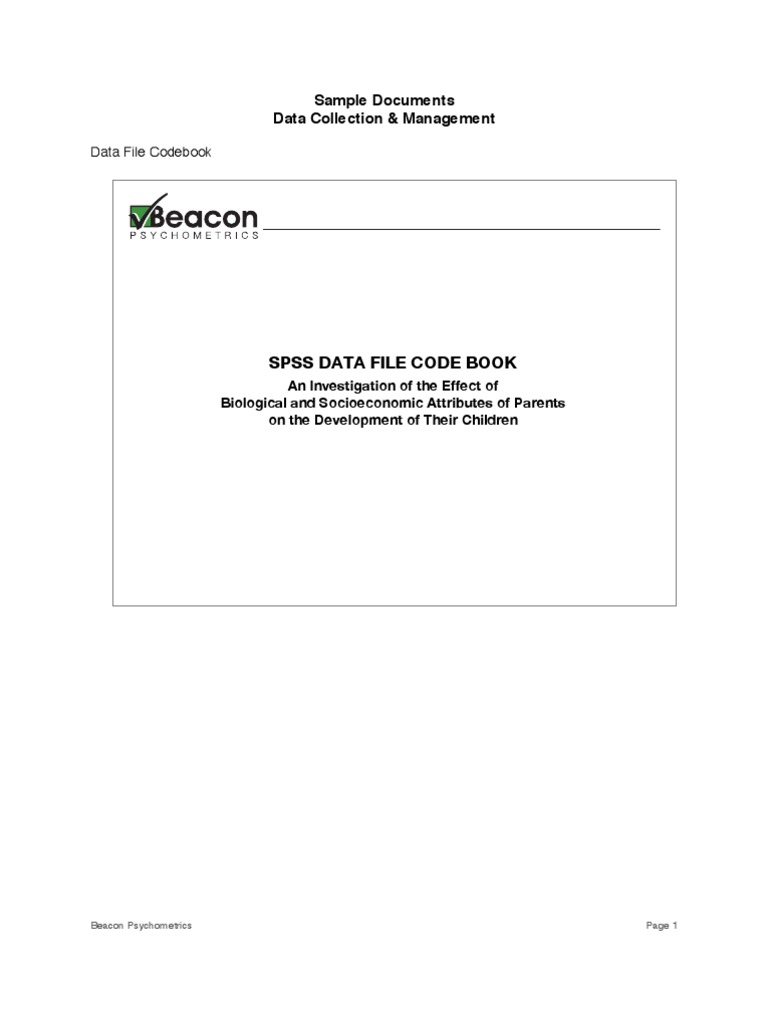 Sample Documents
Data Collection & Management

Data File Codebook

Beacon
PSYCHOMETRICS

SPSS DATA FILE CODE BOOK

An Investigation of the Effect of
Biological and Socioeconomic Attributes of Parents
on the Development of Their Children

Beacon Psychometrics

Page 1